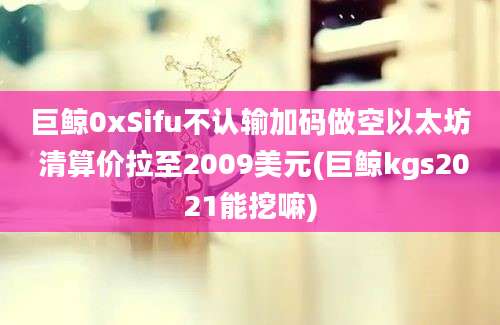 巨鲸0xSifu不认输加码做空以太坊清算价拉至2009美元(巨鲸kgs2021能挖嘛)